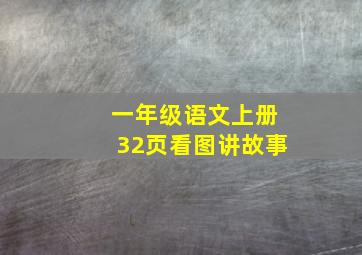 一年级语文上册
32页看图讲故事